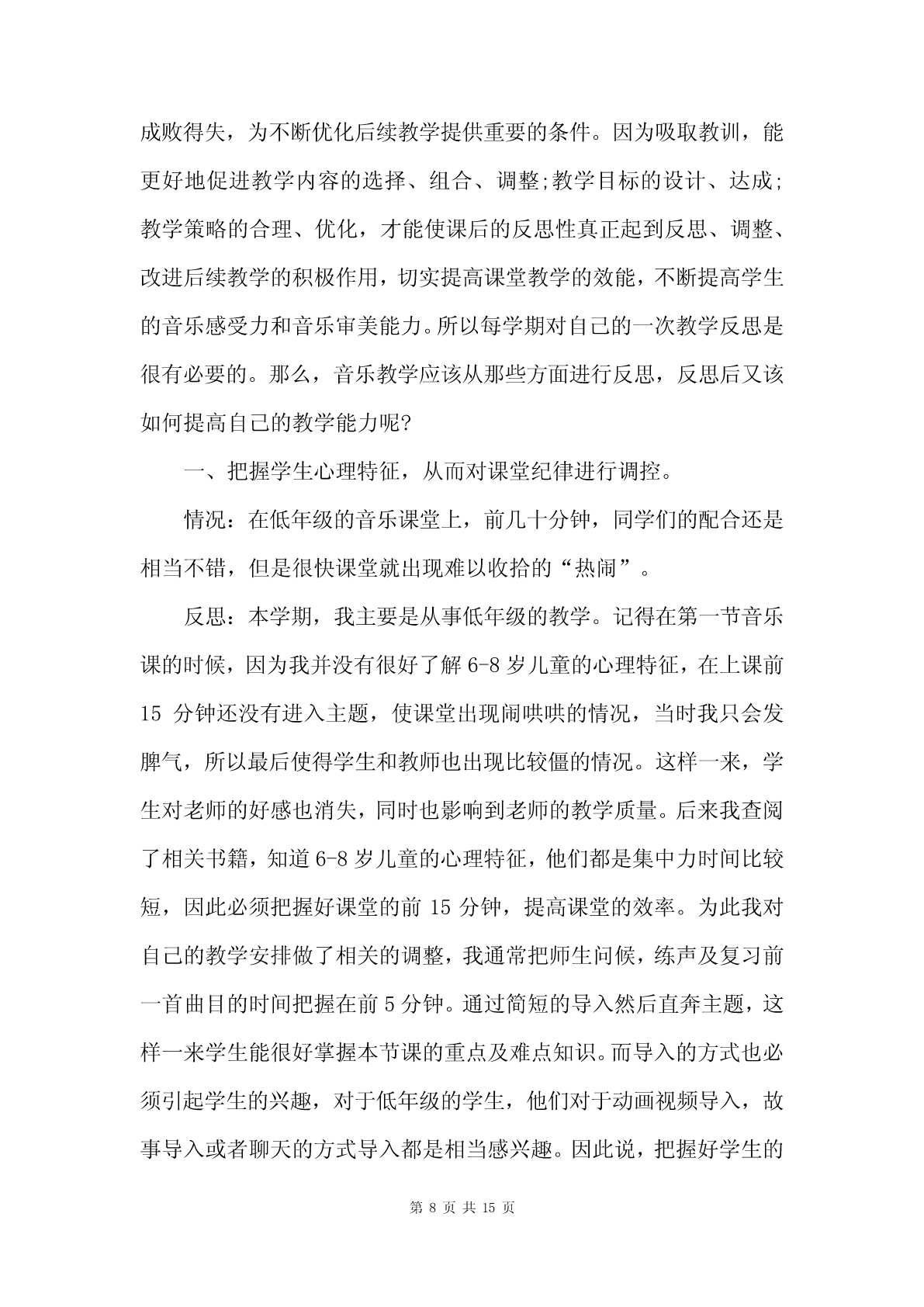 成败得失，为不断优化后续教学提供重要的条件。因为吸取教训，能更好地促进教学内容的选择、组合、调整;教学目标的设计、达成;教学策略的合理、优化，才能使课后的反思性真正起到反思、调整、改进后续教学的积极作用，切实提高课堂教学的效能，不断提高学生的音乐感受力和音乐审美能力。所以每学期对自己的一次教学反思是很有必要的。那么，音乐教学应该从那些方面进行反思，反思后又该如何提高自己的教学能力呢?

一、把握学生心理特征，从而对课堂纪律进行调控。

情况：在低年级的音乐课堂上，前几十分钟，同学们的配合还是相当不错，但是很快课堂就出现难以收拾的“热闹”。

反思：本学期，我主要是从事低年级的教学。记得在第一节音乐课的时候，因为我并没有很好了解 6-8 岁儿童的心理特征，在上课前 15 分钟还没有进入主题，使课堂出现闹哄哄的情况，当时我只会发脾气，所以最后使得学生和教师也出现比较僵的情况。这样一来，学生对老师的好感也消失，同时也影响到老师的教学质量。后来我查阅了相关书籍，知道 6-8 岁儿童的心理特征，他们都是集中力时间比较短，因此必须把握好课堂的前 15 分钟，提高课堂的效率。为此我对自己的教学安排做了相关的调整，我通常把师生问候，练声及复习前一首曲目的时间把握在前 5 分钟。通过简短的导入然后直奔主题，这样一来学生能很好掌握本节课的重点及难点知识。而导入的方式也必须引起学生的兴趣，对于低年级的学生，他们对于动画视频导入，故事导入或者聊天的方式导入都是相当感兴趣。因此说，把握好学生的

第 8 页 共 15 页